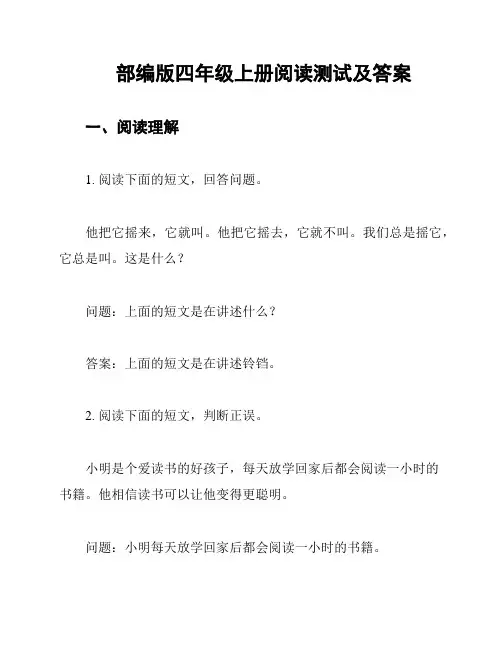 部编版四年级上册阅读测试及答案

一、阅读理解

1. 阅读下面的短文，回答问题。

他把它摇来，它就叫。他把它摇去，它就不叫。我们总是摇它，它总是叫。这是什么？

问题：上面的短文是在讲述什么？

答案：上面的短文是在讲述铃铛。

2. 阅读下面的短文，判断正误。

小明是个爱读书的好孩子，每天放学回家后都会阅读一小时的书籍。他相信读书可以让他变得更聪明。

问题：小明每天放学回家后都会阅读一小时的书籍。